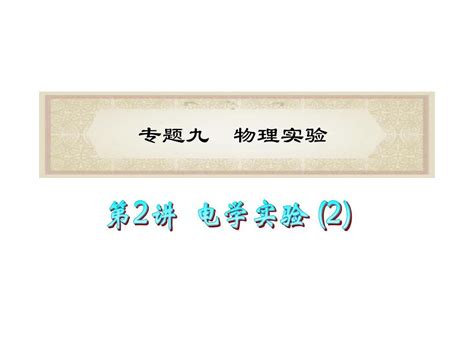 专题九　物理实验

第2讲　电学实验 (2)